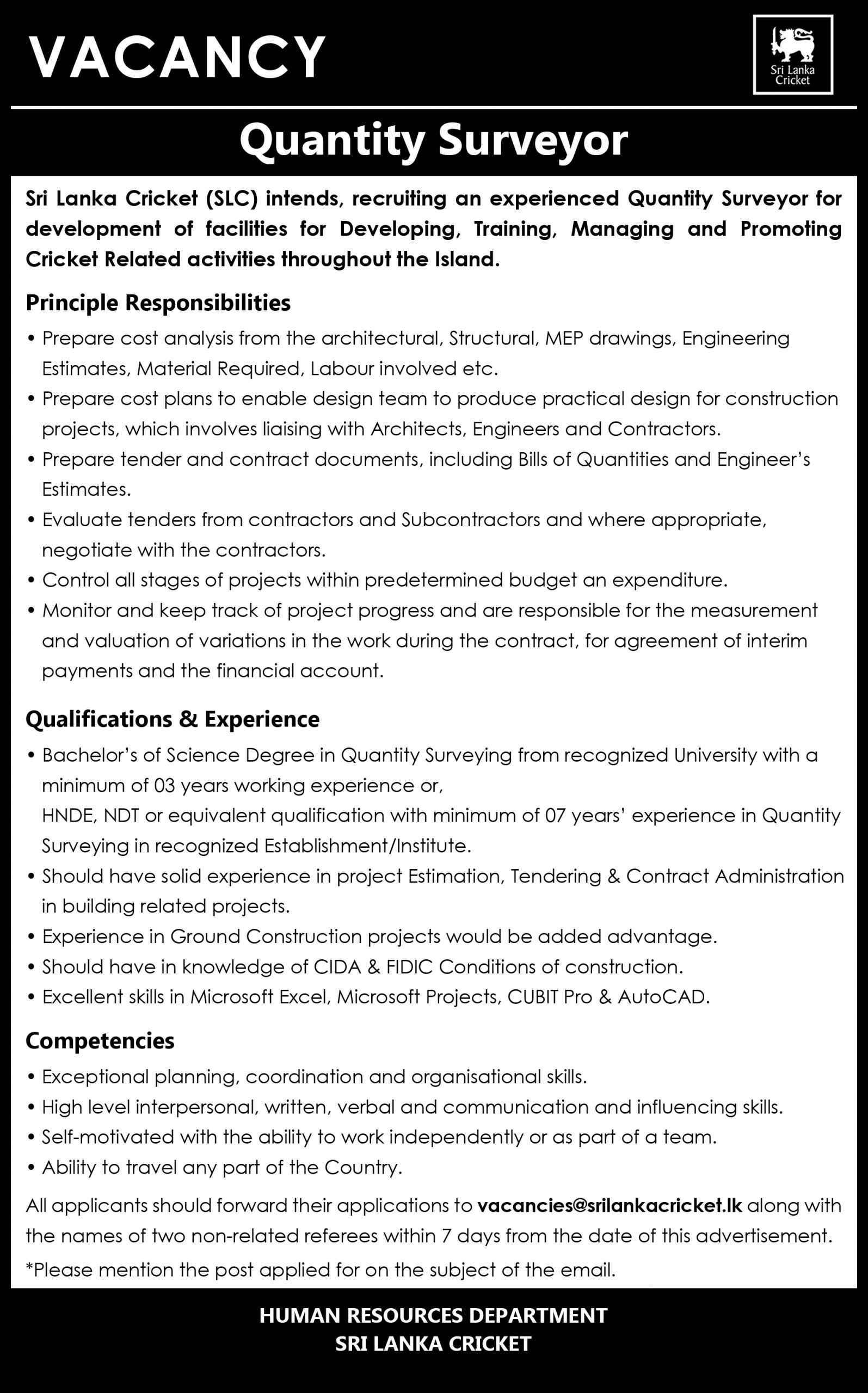 VACANCY

Sri Lanka Cricket

Quantity Surveyor

Sri Lanka Cricket (SLC) intends, recruiting an experienced Quantity Surveyor for development of facilities for Developing, Training, Managing and Promoting Cricket Related activities throughout the Island.

Principle Responsibilities

• Prepare cost analysis from the architectural, Structural, MEP drawings, Engineering Estimates, Material Required, Labour involved etc.
• Prepare cost plans to enable design team to produce practical design for construction projects, which involves liaising with Architects, Engineers and Contractors.
• Prepare tender and contract documents, including Bills of Quantities and Engineer's Estimates.
• Evaluate tenders from contractors and Subcontractors and where appropriate, negotiate with the contractors.
• Control all stages of projects within predetermined budget an expenditure.
• Monitor and keep track of project progress and are responsible for the measurement and valuation of variations in the work during the contract, for agreement of interim payments and the financial account.

Qualifications & Experience

• Bachelor's of Science Degree in Quantity Surveying from recognized University with a minimum of 03 years working experience or,
HNDE, NDT or equivalent qualification with minimum of 07 years' experience in Quantity Surveying in recognized Establishment/Institute.
• Should have solid experience in project Estimation, Tendering & Contract Administration in building related projects.
• Experience in Ground Construction projects would be added advantage.
• Should have in knowledge of CIDA & FIDIC Conditions of construction.
• Excellent skills in Microsoft Excel, Microsoft Projects, CUBIT Pro & AutoCAD.

Competencies

• Exceptional planning, coordination and organisational skills.
• High level interpersonal, written, verbal and communication and influencing skills.
• Self-motivated with the ability to work independently or as part of a team.
• Ability to travel any part of the Country.

All applicants should forward their applications to vacancies@srilankacricket.lk along with the names of two non-related referees within 7 days from the date of this advertisement.

*Please mention the post applied for on the subject of the email.

HUMAN RESOURCES DEPARTMENT
SRI LANKA CRICKET